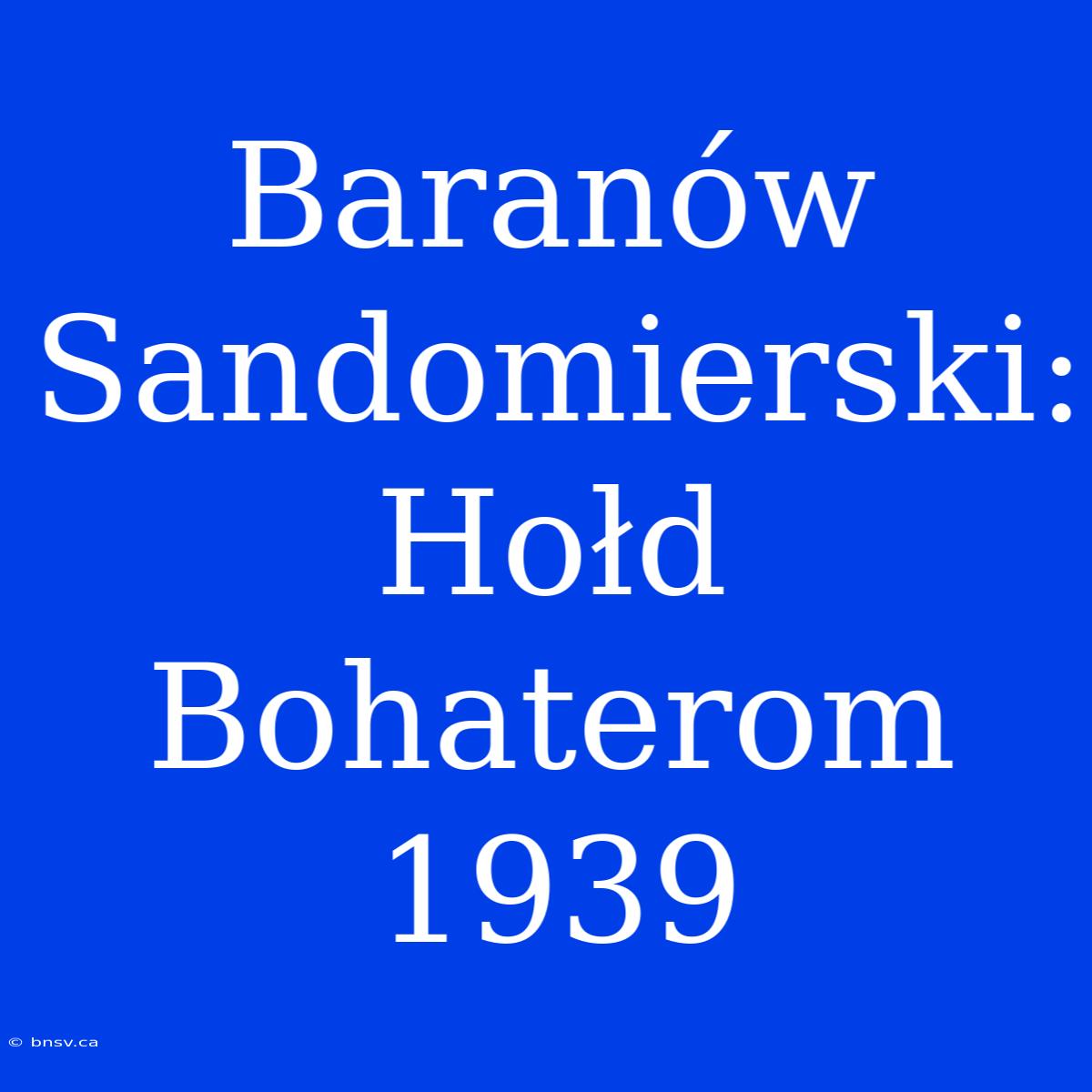 Baranów Sandomierski: Hołd Bohaterom 1939

© bnsv.ca